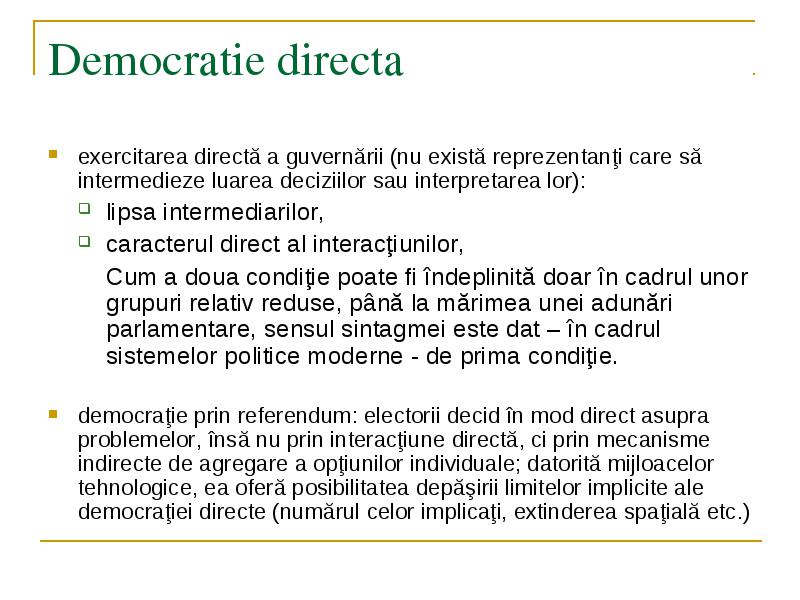 Democratie directa

exercitarea directă a guvernării (nu există reprezentanţi care să intermedieze luarea deciziilor sau interpretarea lor):

lipsa intermediarilor,

caracterul direct al interacţiunilor,

Cum a doua condiţie poate fi îndeplinită doar în cadrul unor grupuri relativ reduse, până la mărimea unei adunări parlamentare, sensul sintagmei este dat – în cadrul sistemelor politice moderne - de prima condiţie.

democraţie prin referendum: electorii decid în mod direct asupra problemelor, însă nu prin interacţiune directă, ci prin mecanisme indirecte de agregare a opţiunilor individuale; datorită mijloacelor tehnologice, ea oferă posibilitatea depăşirii limitelor implicite ale democraţiei directe (numărul celor implicaţi, extinderea spaţială etc.)